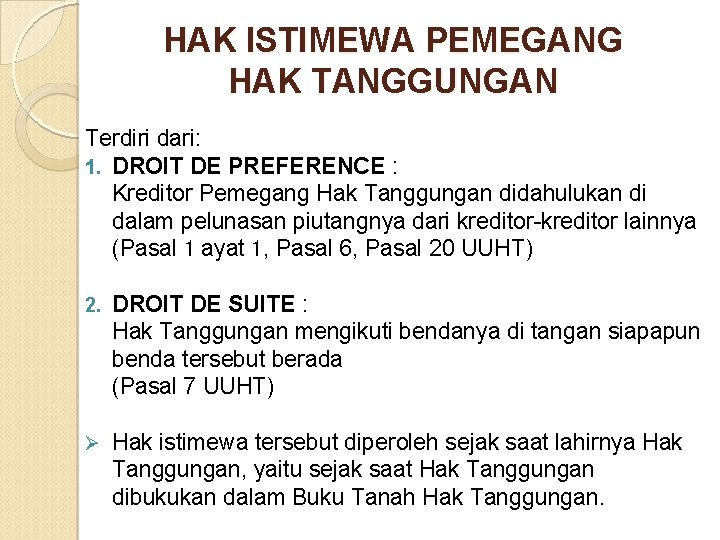 HAK ISTIMEWA PEMEGANG HAK TANGGUNGAN

Terdiri dari:

1. DROIT DE PREFERENCE :
Kreditor Pemegang Hak Tanggungan didahulukan di dalam pelunasan piutangnya dari kreditor-kreditor lainnya
(Pasal 1 ayat 1, Pasal 6, Pasal 20 UUHT)

2. DROIT DE SUITE :
Hak Tanggungan mengikuti bendanya di tangan siapapun benda tersebut berada
(Pasal 7 UUHT)

➢ Hak istimewa tersebut diperoleh sejak saat lahirnya Hak Tanggungan, yaitu sejak saat Hak Tanggungan dibukukan dalam Buku Tanah Hak Tanggungan.